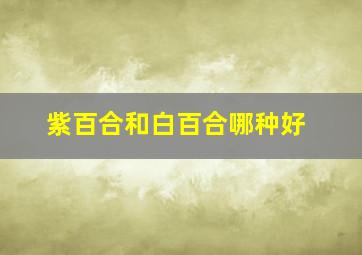 紫百合和白百合哪种好